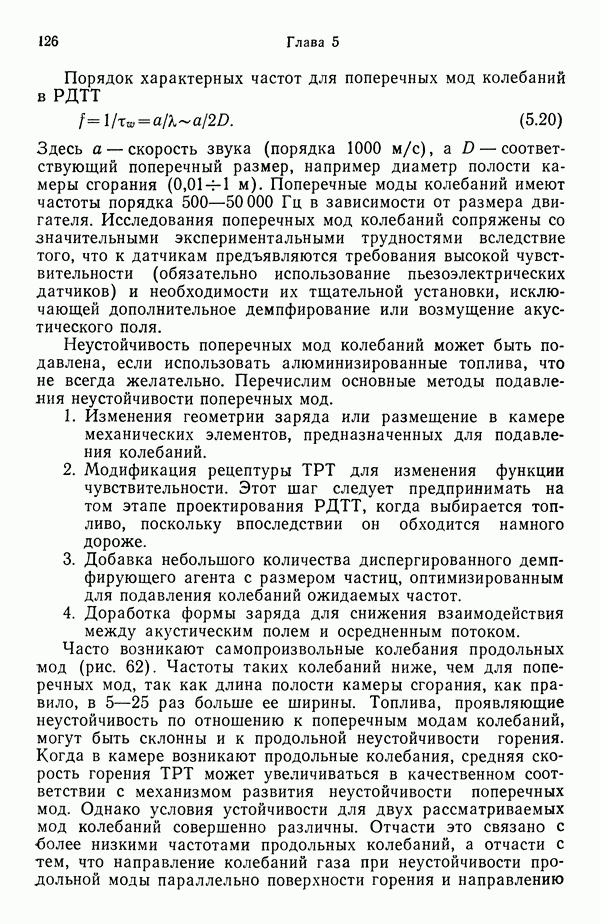 126 Глава 5

Порядок характерных частот для поперечных мод колебаний в РДТТ

$f = 1/\tau_w = a/\lambda \sim a/2D.$ (5.20)

Здесь $a$ — скорость звука (порядка 1000 м/с), а $D$ — соответствующий поперечный размер, например диаметр полости камеры сгорания (0,01÷1 м). Поперечные моды колебаний имеют частоты порядка 500—50 000 Гц в зависимости от размера двигателя. Исследования поперечных мод колебаний сопряжены со значительными экспериментальными трудностями вследствие того, что к датчикам предъявляются требования высокой чувствительности (обязательно использование пьезоэлектрических датчиков) и необходимости их тщательной установки, исключающей дополнительное демпфирование или возмущение акустического поля.

Неустойчивость поперечных мод колебаний может быть подавлена, если использовать алюминизированные топлива, что не всегда желательно. Перечислим основные методы подавления неустойчивости поперечных мод.

1. Изменения геометрии заряда или размещение в камере механических элементов, предназначенных для подавления колебаний.
2. Модификация рецептуры ТРТ для изменения функции чувствительности. Этот шаг следует предпринимать на том этапе проектирования РДТТ, когда выбирается топливо, поскольку впоследствии он обходится намного дороже.
3. Добавка небольшого количества диспергированного демпфирующего агента с размером частиц, оптимизированным для подавления колебаний ожидаемых частот.
4. Доработка формы заряда для снижения взаимодействия между акустическим полем и осредненным потоком.

Часто возникают самопроизвольные колебания продольных мод (рис. 62). Частоты таких колебаний ниже, чем для поперечных мод, так как длина полости камеры сгорания, как правило, в 5—25 раз больше ее ширины. Топлива, проявляющие неустойчивость по отношению к поперечным модам колебаний, могут быть склонны и к продольной неустойчивости горения. Когда в камере возникают продольные колебания, средняя скорость горения ТРТ может увеличиваться в качественном соответствии с механизмом развития неустойчивости поперечных мод. Однако условия устойчивости для двух рассматриваемых мод колебаний совершенно различны. Отчасти это связано с более низкими частотами продольных колебаний, а отчасти с тем, что направление колебаний газа при неустойчивости продольной моды параллельно поверхности горения и направлению